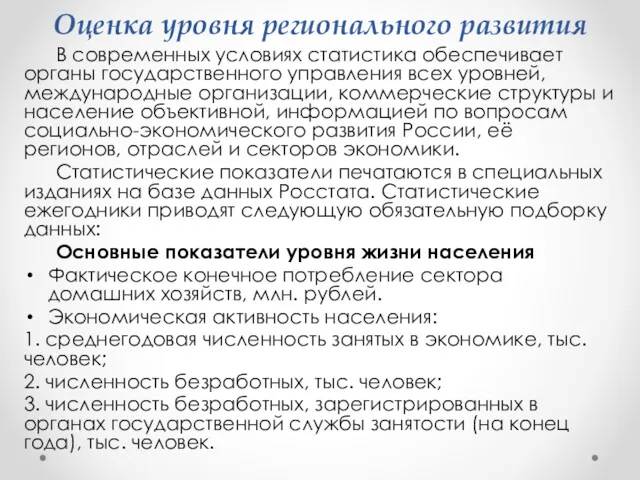 Оценка уровня регионального развития

В современных условиях статистика обеспечивает органы государственного управления всех уровней, международные организации, коммерческие структуры и население объективной, информацией по вопросам социально-экономического развития России, её регионов, отраслей и секторов экономики.

Статистические показатели печатаются в специальных изданиях на базе данных Росстата. Статистические ежегодники приводят следующую обязательную подборку данных:

Основные показатели уровня жизни населения

• Фактическое конечное потребление сектора домашних хозяйств, млн. рублей.
• Экономическая активность населения:

1. среднегодовая численность занятых в экономике, тыс. человек;
2. численность безработных, тыс. человек;
3. численность безработных, зарегистрированных в органах государственной службы занятости (на конец года), тыс. человек.